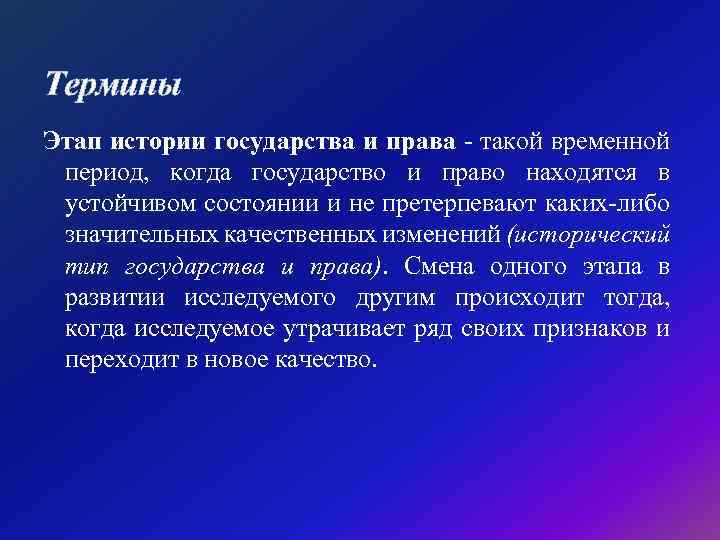 Термины

Этап истории государства и права - такой временной период, когда государство и право находятся в устойчивом состоянии и не претерпевают каких-либо значительных качественных изменений (исторический тип государства и права). Смена одного этапа в развитии исследуемого другим происходит тогда, когда исследуемое утрачивает ряд своих признаков и переходит в новое качество.